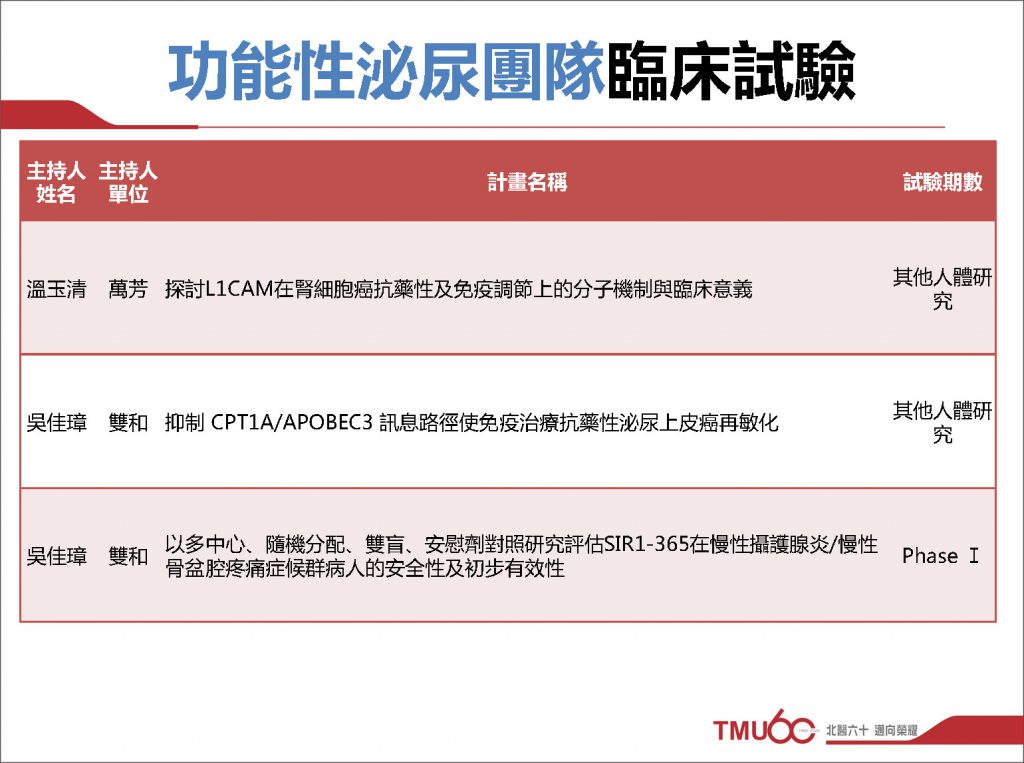 功能性泌尿團隊臨床試驗

| 主持人姓名 | 主持人單位 | 計畫名稱 | 試驗期數 |
|---|---|---|---|
| 溫玉清 | 萬芳 | 探討L1CAM在腎細胞癌抗藥性及免疫調節上的分子機制與臨床意義 | 其他人體研究 |
| 吳佳璋 | 雙和 | 抑制 CPT1A/APOBEC3 訊息路徑使免疫治療抗藥性泌尿上皮癌再敏化 | 其他人體研究 |
| 吳佳璋 | 雙和 | 以多中心、隨機分配、雙盲、安慰劑對照研究評估SIR1-365在慢性攝護腺炎/慢性骨盆腔疼痛症候群病人的安全性及初步有效性 | Phase I |

TMU60 北醫六十 邁向榮耀